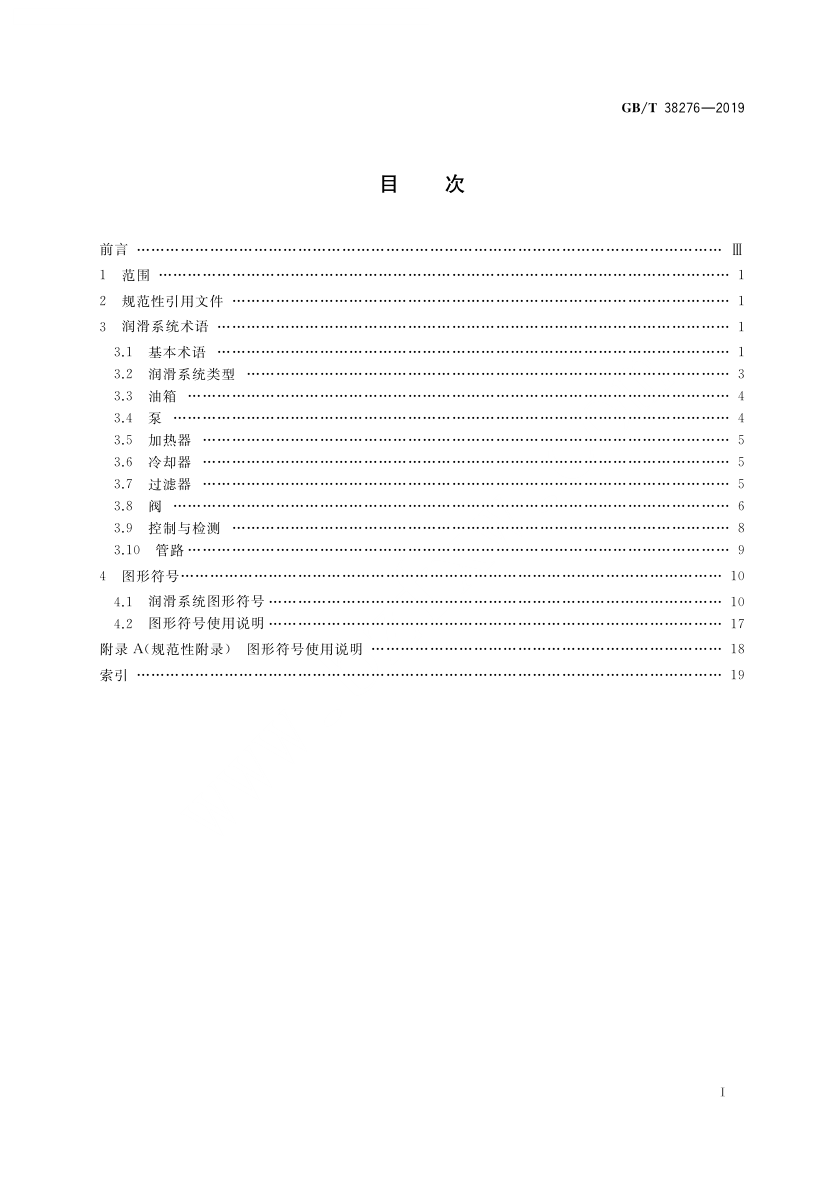 GB/T 38276—2019

目　次

前言 …… Ⅲ
1　范围 …… 1
2　规范性引用文件 …… 1
3　润滑系统术语 …… 1
3.1　基本术语 …… 1
3.2　润滑系统类型 …… 3
3.3　油箱 …… 4
3.4　泵 …… 4
3.5　加热器 …… 5
3.6　冷却器 …… 5
3.7　过滤器 …… 5
3.8　阀 …… 6
3.9　控制与检测 …… 8
3.10　管路 …… 9
4　图形符号 …… 10
4.1　润滑系统图形符号 …… 10
4.2　图形符号使用说明 …… 17
附录 A（规范性附录）　图形符号使用说明 …… 18
索引 …… 19

I